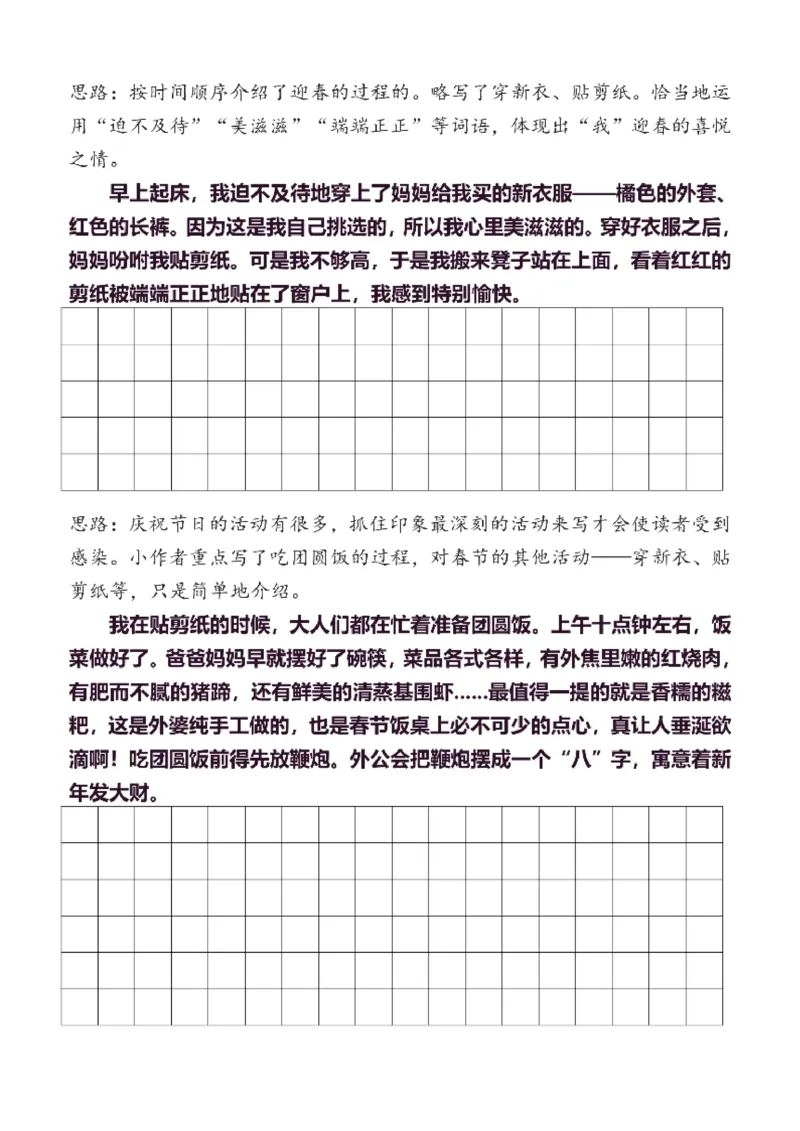 思路：按时间顺序介绍了迎春的过程的。略写了穿新衣、贴剪纸。恰当地运用“迫不及待”“美滋滋”“端端正正”等词语，体现出“我”迎春的喜悦之情。

早上起床，我迫不及待地穿上了妈妈给我买的新衣服——橘色的外套、红色的长裤。因为这是我自己挑选的，所以我心里美滋滋的。穿好衣服之后，妈妈吩咐我贴剪纸。可是我不够高，于是我搬来凳子站在上面，看着红红的剪纸被端端正正地贴在了窗户上，我感到特别愉快。

思路：庆祝节日的活动有很多，抓住印象最深刻的活动来写才会使读者受到感染。小作者重点写了吃团圆饭的过程，对春节的其他活动——穿新衣、贴剪纸等，只是简单地介绍。

我在贴剪纸的时候，大人们都在忙着准备团圆饭。上午十点钟左右，饭菜做好了。爸爸妈妈早就摆好了碗筷，菜品各式各样，有外焦里嫩的红烧肉，有肥而不腻的猪蹄，还有鲜美的清蒸基围虾……最值得一提的就是香糯的糍粑，这是外婆纯手工做的，也是春节饭桌上必不可少的点心，真让人垂涎欲滴啊！吃团圆饭前得先放鞭炮。外公会把鞭炮摆成一个“八”字，寓意着新年发大财。